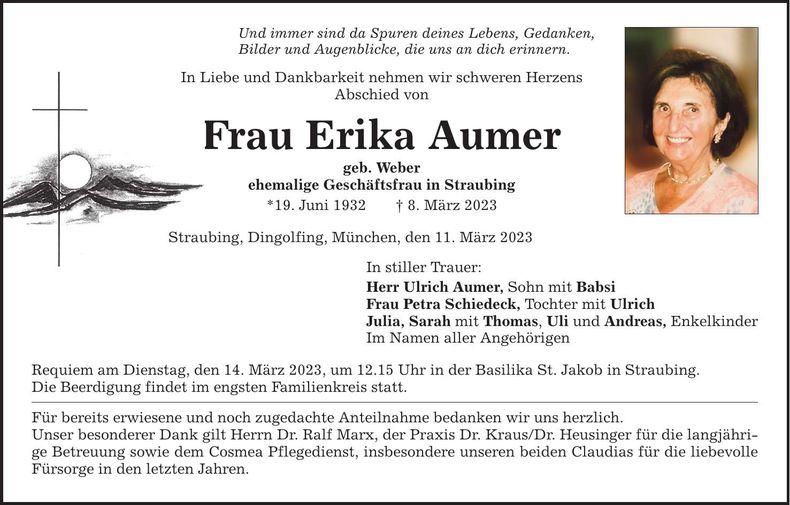 Und immer sind da Spuren deines Lebens, Gedanken, Bilder und Augenblicke, die uns an dich erinnern.

In Liebe und Dankbarkeit nehmen wir schweren Herzens Abschied von

Frau Erika Aumer

geb. Weber
ehemalige Geschäftsfrau in Straubing
*19. Juni 1932 † 8. März 2023

Straubing, Dingolfing, München, den 11. März 2023

In stiller Trauer:
Herr Ulrich Aumer, Sohn mit Babsi
Frau Petra Schiedeck, Tochter mit Ulrich
Julia, Sarah mit Thomas, Uli und Andreas, Enkelkinder
Im Namen aller Angehörigen

Requiem am Dienstag, den 14. März 2023, um 12.15 Uhr in der Basilika St. Jakob in Straubing.
Die Beerdigung findet im engsten Familienkreis statt.

Für bereits erwiesene und noch zugedachte Anteilnahme bedanken wir uns herzlich.
Unser besonderer Dank gilt Herrn Dr. Ralf Marx, der Praxis Dr. Kraus/Dr. Heusinger für die langjährige Betreuung sowie dem Cosmea Pflegedienst, insbesondere unseren beiden Claudias für die liebevolle Fürsorge in den letzten Jahren.